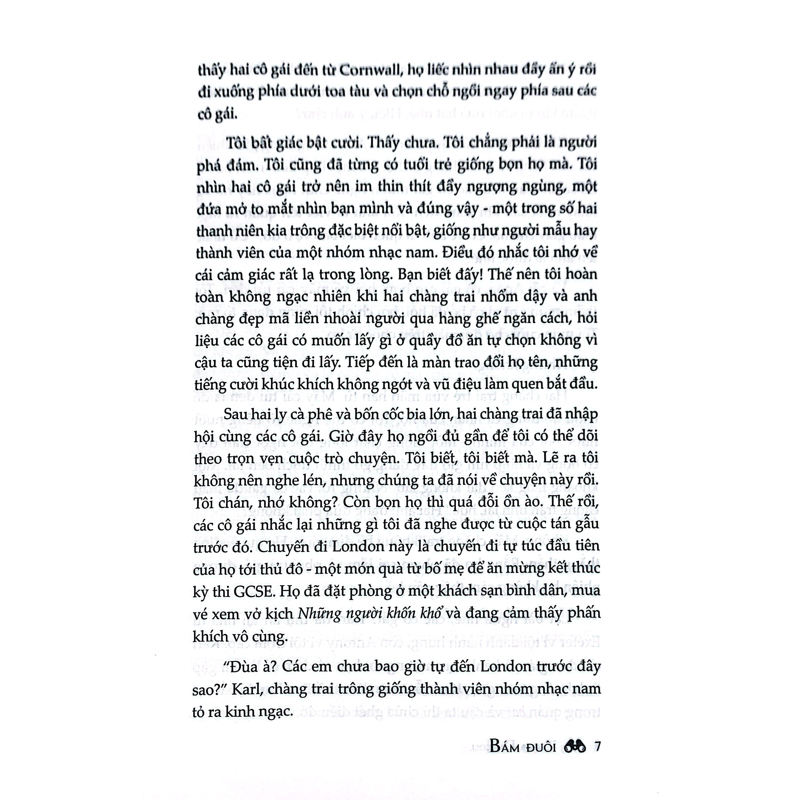 thấy hai cô gái đến từ Cornwall, họ liếc nhìn nhau đầy ẩn ý rồi đi xuống phía dưới toa tàu và chọn chỗ ngồi ngay phía sau các cô gái.

Tôi bất giác bật cười. Thấy chưa. Tôi chẳng phải là người phá đám. Tôi cũng đã từng có tuổi trẻ giống bọn họ mà. Tôi nhìn hai cô gái trở nên im thin thít đầy ngượng ngùng, một đứa mở to mắt nhìn bạn mình và đúng vậy - một trong số hai thanh niên kia trông đặc biệt nổi bật, giống như người mẫu hay thành viên của một nhóm nhạc nam. Điều đó nhắc tôi nhớ về cái cảm giác rất lạ trong lòng. Bạn biết đấy! Thế nên tôi hoàn toàn không ngạc nhiên khi hai chàng trai nhổm dậy và anh chàng đẹp mã liền nhoài người qua hàng ghế ngăn cách, hỏi liệu các cô gái có muốn lấy gì ở quầy đồ ăn tự chọn không vì cậu ta cũng tiện đi lấy. Tiếp đến là màn trao đổi họ tên, những tiếng cười khúc khích không ngớt và vũ điệu làm quen bắt đầu.

Sau hai ly cà phê và bốn cốc bia lớn, hai chàng trai đã nhập hội cùng các cô gái. Giờ đây họ ngồi đủ gần để tôi có thể dõi theo trọn vẹn cuộc trò chuyện. Tôi biết, tôi biết mà. Lẽ ra tôi không nên nghe lén, nhưng chúng ta đã nói về chuyện này rồi. Tôi chán, nhớ không? Còn bọn họ thì quá đỗi ồn ào. Thế rồi, các cô gái nhắc lại những gì tôi đã nghe được từ cuộc tán gẫu trước đó. Chuyến đi London này là chuyến đi tự túc đầu tiên của họ tới thủ đô - một món quà từ bố mẹ để ăn mừng kết thúc kỳ thi GCSE. Họ đã đặt phòng ở một khách sạn bình dân, mua vé xem vở kịch Những người khốn khổ và đang cảm thấy phấn khích vô cùng.

"Đùa à? Các em chưa bao giờ tự đến London trước đây sao?" Karl, chàng trai trông giống thành viên nhóm nhạc nam tỏ ra kinh ngạc.

BÁM ĐUÔI 7